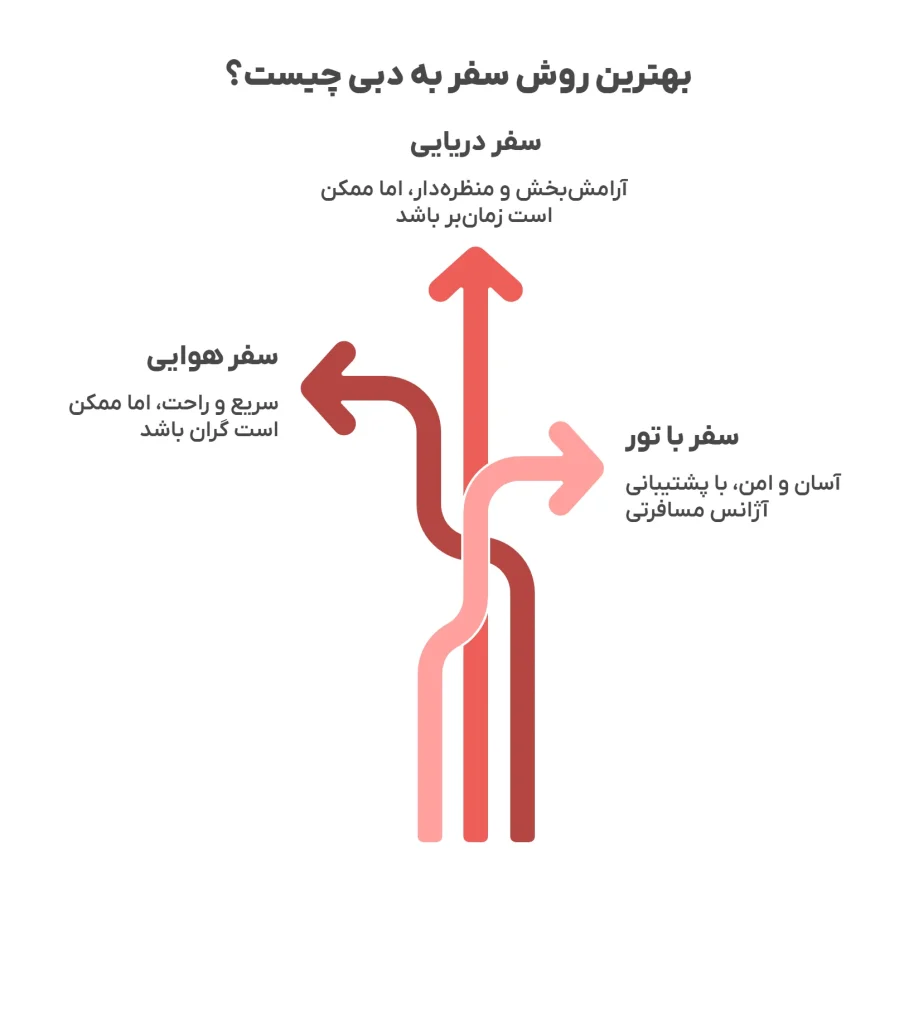 بهترین روش سفر به دبی چیست؟

سفر دریایی

آرامش‌بخش و منظره‌دار، اما ممکن است زمان‌بر باشد

سفر هوایی

سریع و راحت، اما ممکن است گران باشد

سفر با تور

آسان و امن، با پشتیبانی آژانس مسافرتی